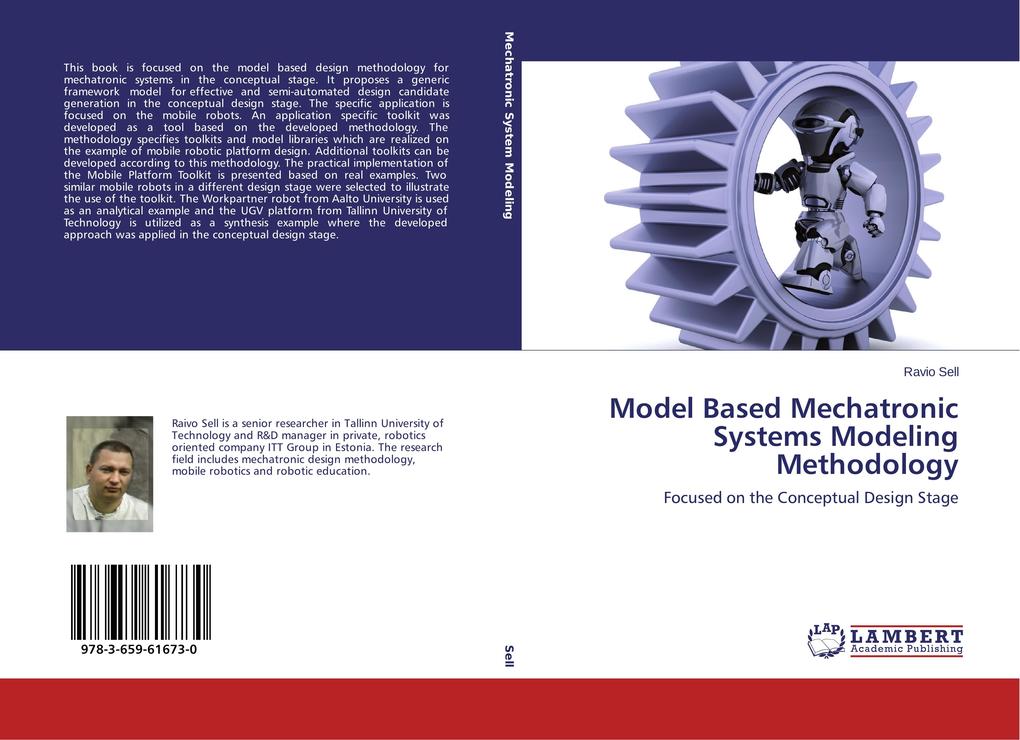 This book is focused on the model based design methodology for mechatronic systems in the conceptual stage. It proposes a generic framework model for effective and semi-automated design candidate generation in the conceptual design stage. The specific application is focused on the mobile robots. An application specific toolkit was developed as a tool based on the developed methodology. The methodology specifies toolkits and model libraries which are realized on the example of mobile robotic platform design. Additional toolkits can be developed according to this methodology. The practical implementation of the Mobile Platform Toolkit is presented based on real examples. Two similar mobile robots in a different design stage were selected to illustrate the use of the toolkit. The Workpartner robot from Aalto University is used as an analytical example and the UGV platform from Tallinn University of Technology is utilized as a synthesis example where the developed approach was applied in the conceptual design stage.

Raivo Sell is a senior researcher in Tallinn University of Technology and R&D manager in private, robotics oriented company ITT Group in Estonia. The research field includes mechatronic design methodology, mobile robotics and robotic education.

978-3-659-61673-0

Mechatronic System Modeling

Sell

Ravio Sell

Model Based Mechatronic Systems Modeling Methodology

Focused on the Conceptual Design Stage

LAP LAMBERT Academic Publishing